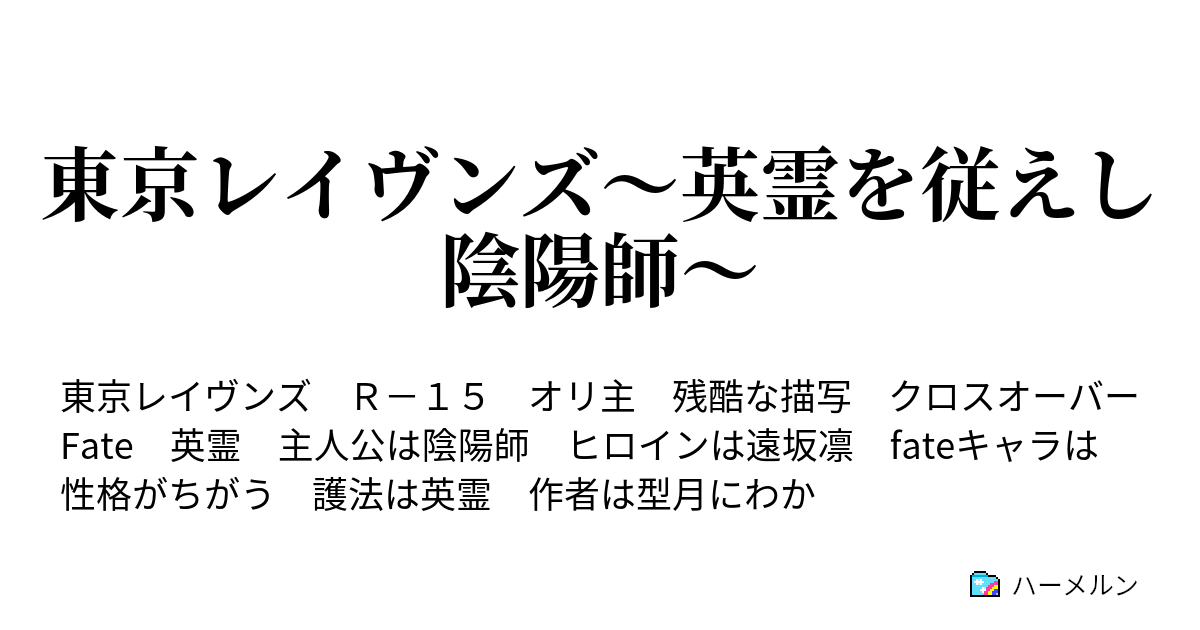 東京レイヴンズ～英霊を従えし陰陽師～

東京レイヴンズ　Ｒ－１５　オリ主　残酷な描写　クロスオーバー　Fate　英霊　主人公は陰陽師　ヒロインは遠坂凛　fateキャラは性格がちがう　護法は英霊　作者は型月にわか

ハーメルン